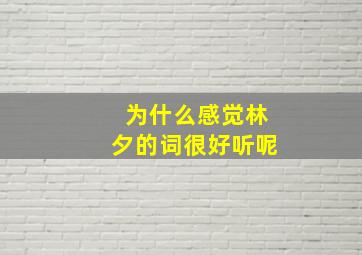 为什么感觉林夕的词很好听呢